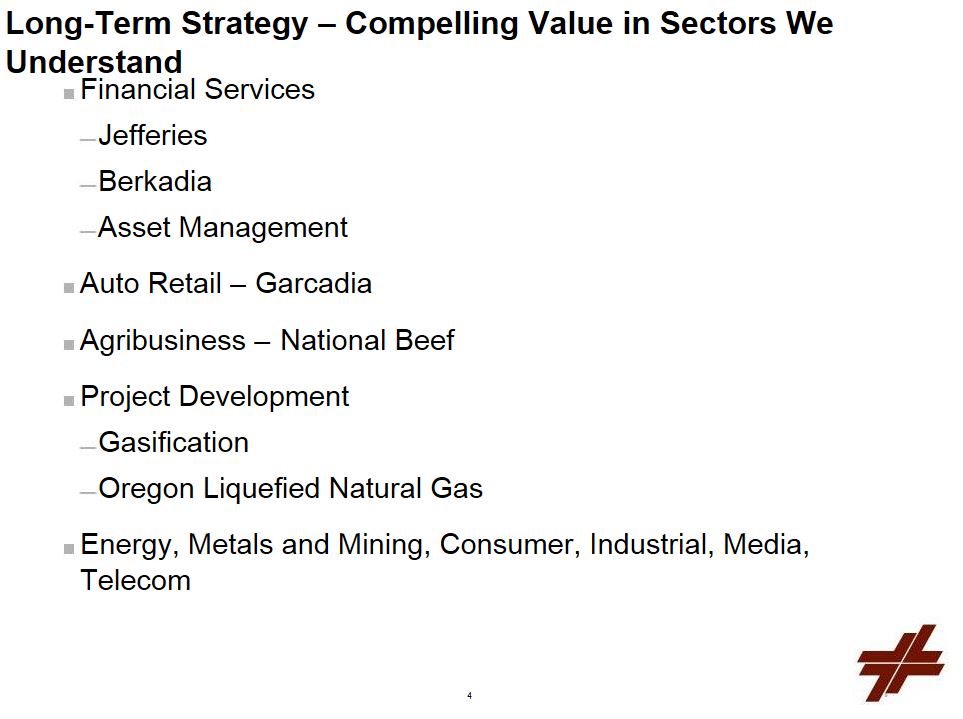 Long-Term Strategy – Compelling Value in Sectors We Understand

• Financial Services

- Jefferies

- Berkadia

- Asset Management

• Auto Retail – Garcadia

• Agribusiness – National Beef

• Project Development

- Gasification

- Oregon Liquefied Natural Gas

• Energy, Metals and Mining, Consumer, Industrial, Media, Telecom

4